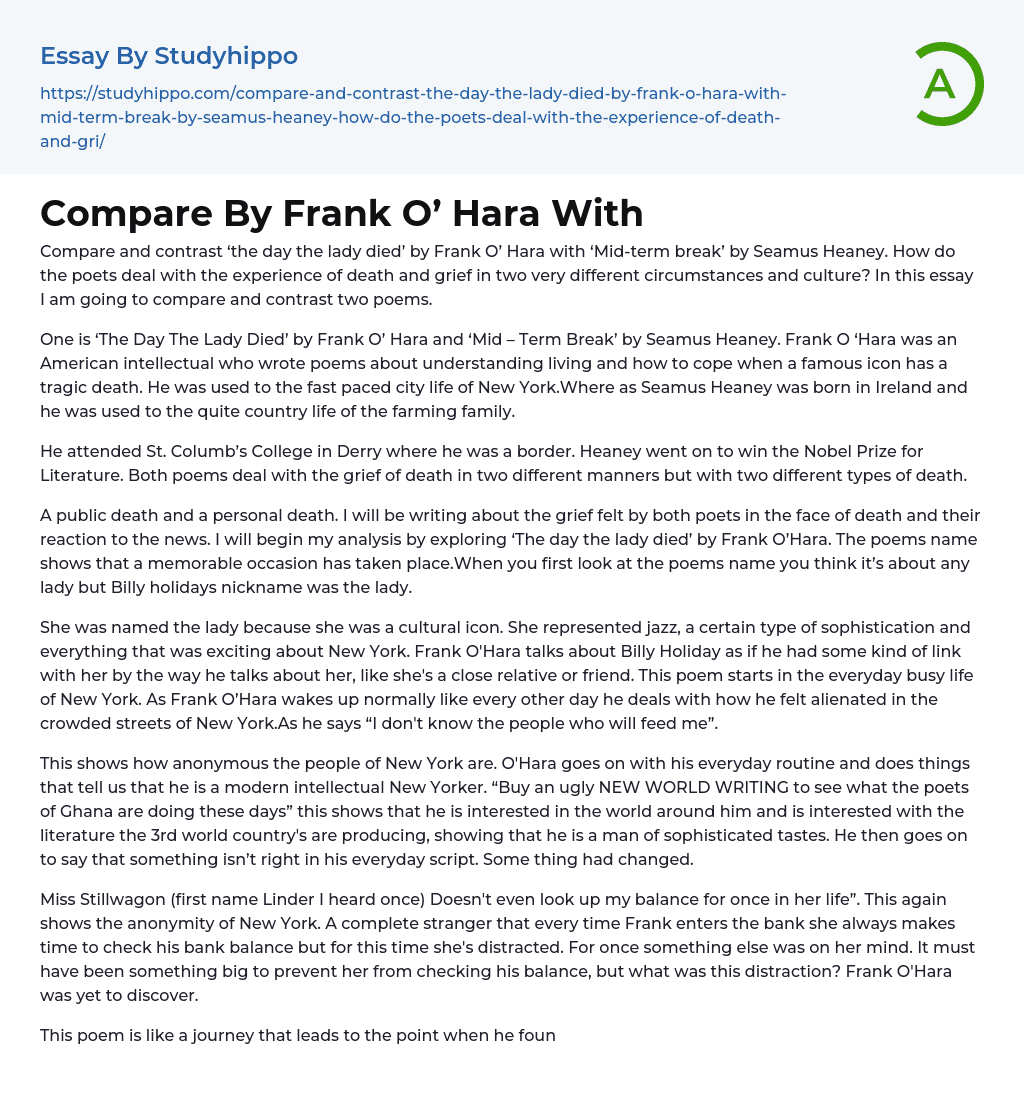 Essay By Studyhippo

https://studyhippo.com/compare-and-contrast-the-day-the-lady-died-by-frank-o-hara-with-mid-term-break-by-seamus-heaney-how-do-the-poets-deal-with-the-experience-of-death-and-gri/

A

Compare By Frank O’ Hara With

Compare and contrast ‘the day the lady died’ by Frank O’ Hara with ‘Mid-term break’ by Seamus Heaney. How do the poets deal with the experience of death and grief in two very different circumstances and culture? In this essay I am going to compare and contrast two poems.

One is ‘The Day The Lady Died’ by Frank O’ Hara and ‘Mid – Term Break’ by Seamus Heaney. Frank O ‘Hara was an American intellectual who wrote poems about understanding living and how to cope when a famous icon has a tragic death. He was used to the fast paced city life of New York.Where as Seamus Heaney was born in Ireland and he was used to the quite country life of the farming family.

He attended St. Columb’s College in Derry where he was a border. Heaney went on to win the Nobel Prize for Literature. Both poems deal with the grief of death in two different manners but with two different types of death.

A public death and a personal death. I will be writing about the grief felt by both poets in the face of death and their reaction to the news. I will begin my analysis by exploring ‘The day the lady died’ by Frank O’Hara. The poems name shows that a memorable occasion has taken place.When you first look at the poems name you think it’s about any lady but Billy holidays nickname was the lady.

She was named the lady because she was a cultural icon. She represented jazz, a certain type of sophistication and everything that was exciting about New York. Frank O'Hara talks about Billy Holiday as if he had some kind of link with her by the way he talks about her, like she's a close relative or friend. This poem starts in the everyday busy life of New York. As Frank O’Hara wakes up normally like every other day he deals with how he felt alienated in the crowded streets of New York.As he says “I don't know the people who will feed me”.

This shows how anonymous the people of New York are. O'Hara goes on with his everyday routine and does things that tell us that he is a modern intellectual New Yorker. “Buy an ugly NEW WORLD WRITING to see what the poets of Ghana are doing these days” this shows that he is interested in the world around him and is interested with the literature the 3rd world country's are producing, showing that he is a man of sophisticated tastes. He then goes on to say that something isn’t right in his everyday script. Some thing had changed.

Miss Stillwagon (first name Linder I heard once) Doesn't even look up my balance for once in her life”. This again shows the anonymity of New York. A complete stranger that every time Frank enters the bank she always makes time to check his bank balance but for this time she's distracted. For once something else was on her mind. It must have been something big to prevent her from checking his balance, but what was this distraction? Frank O'Hara was yet to discover.

This poem is like a journey that leads to the point when he foun